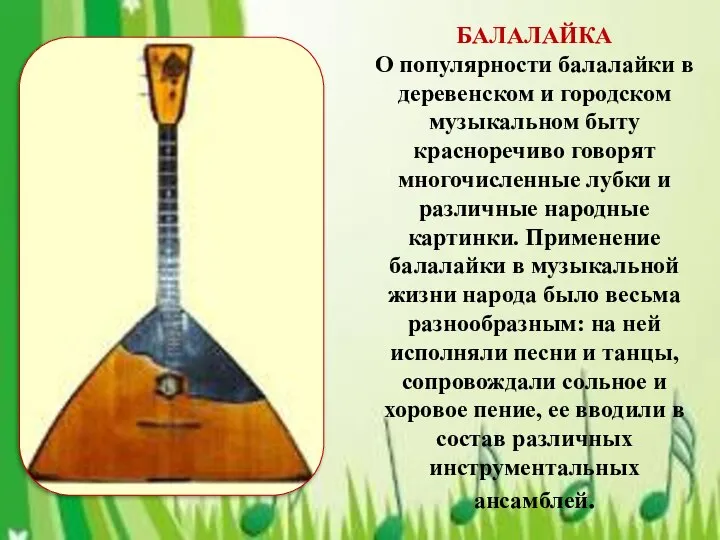 БАЛАЛАЙКА

О популярности балалайки в деревенском и городском музыкальном быту красноречиво говорят многочисленные лубки и различные народные картинки. Применение балалайки в музыкальной жизни народа было весьма разнообразным: на ней исполняли песни и танцы, сопровождали сольное и хоровое пение, ее вводили в состав различных инструментальных ансамблей.